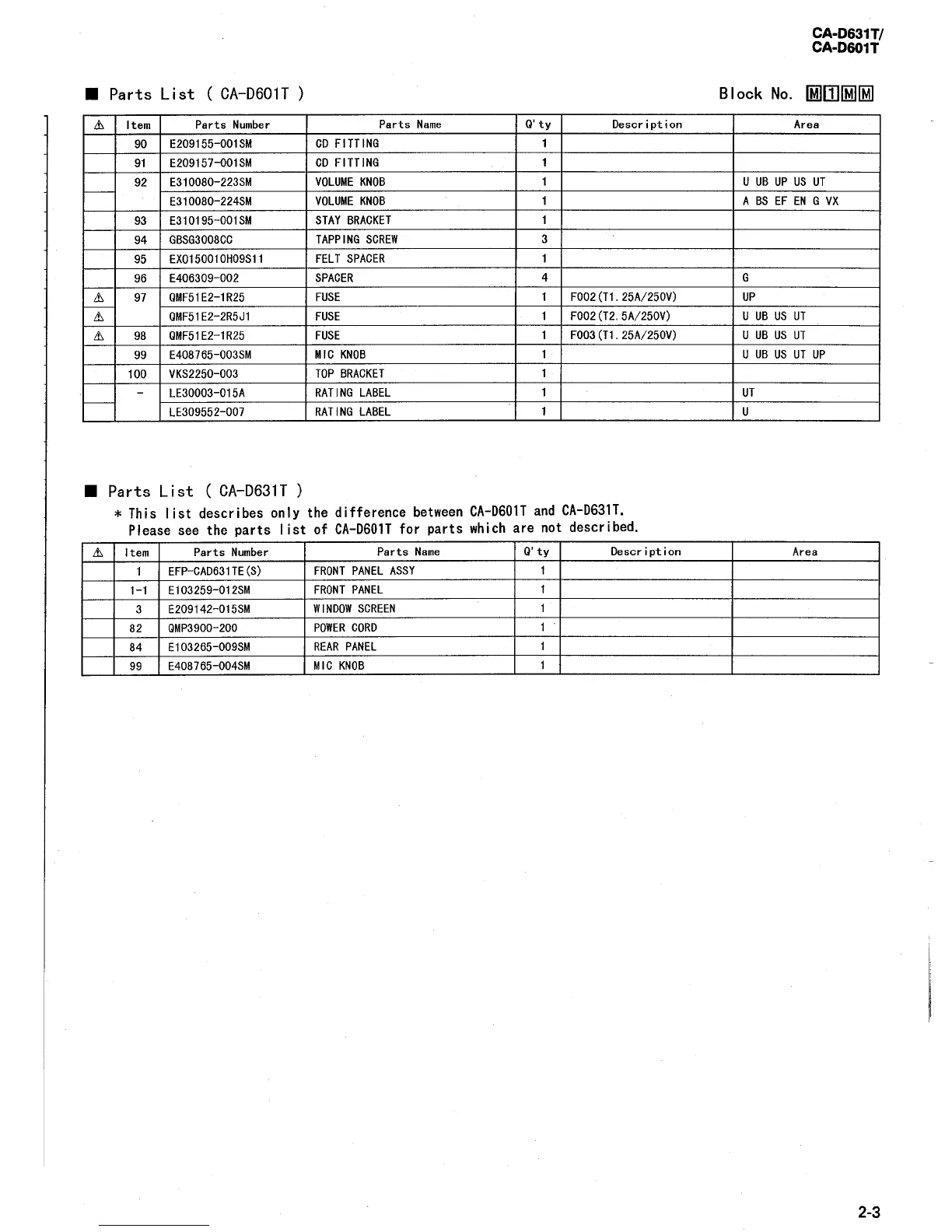 CA-D631T/
CA-D601T

■ Parts List ( CA-D601T )

Block No. M1MM

| ⚠ | Item | Parts Number | Parts Name | Q'ty | Description | Area |
|---|---|---|---|---|---|---|
| | 90 | E209155-001SM | CD FITTING | 1 | | |
| | 91 | E209157-001SM | CD FITTING | 1 | | |
| | 92 | E310080-223SM | VOLUME KNOB | 1 | | U UB UP US UT |
| | | E310080-224SM | VOLUME KNOB | 1 | | A BS EF EN G VX |
| | 93 | E310195-001SM | STAY BRACKET | 1 | | |
| | 94 | GBSG3008CC | TAPPING SCREW | 3 | | |
| | 95 | EX0150010H09S11 | FELT SPACER | 1 | | |
| | 96 | E406309-002 | SPACER | 4 | | G |
| ⚠ | 97 | QMF51E2-1R25 | FUSE | 1 | F002(T1.25A/250V) | UP |
| ⚠ | | QMF51E2-2R5J1 | FUSE | 1 | F002(T2.5A/250V) | U UB US UT |
| ⚠ | 98 | QMF51E2-1R25 | FUSE | 1 | F003(T1.25A/250V) | U UB US UT |
| | 99 | E408765-003SM | MIC KNOB | 1 | | U UB US UT UP |
| | 100 | VKS2250-003 | TOP BRACKET | 1 | | |
| | - | LE30003-015A | RATING LABEL | 1 | | UT |
| | | LE309552-007 | RATING LABEL | 1 | | U |

■ Parts List ( CA-D631T )

* This list describes only the difference between CA-D601T and CA-D631T.
Please see the parts list of CA-D601T for parts which are not described.

| ⚠ | Item | Parts Number | Parts Name | Q'ty | Description | Area |
|---|---|---|---|---|---|---|
| | 1 | EFP-CAD631TE(S) | FRONT PANEL ASSY | 1 | | |
| | 1-1 | E103259-012SM | FRONT PANEL | 1 | | |
| | 3 | E209142-015SM | WINDOW SCREEN | 1 | | |
| | 82 | QMP3900-200 | POWER CORD | 1 | | |
| | 84 | E103265-009SM | REAR PANEL | 1 | | |
| | 99 | E408765-004SM | MIC KNOB | 1 | | |

2-3